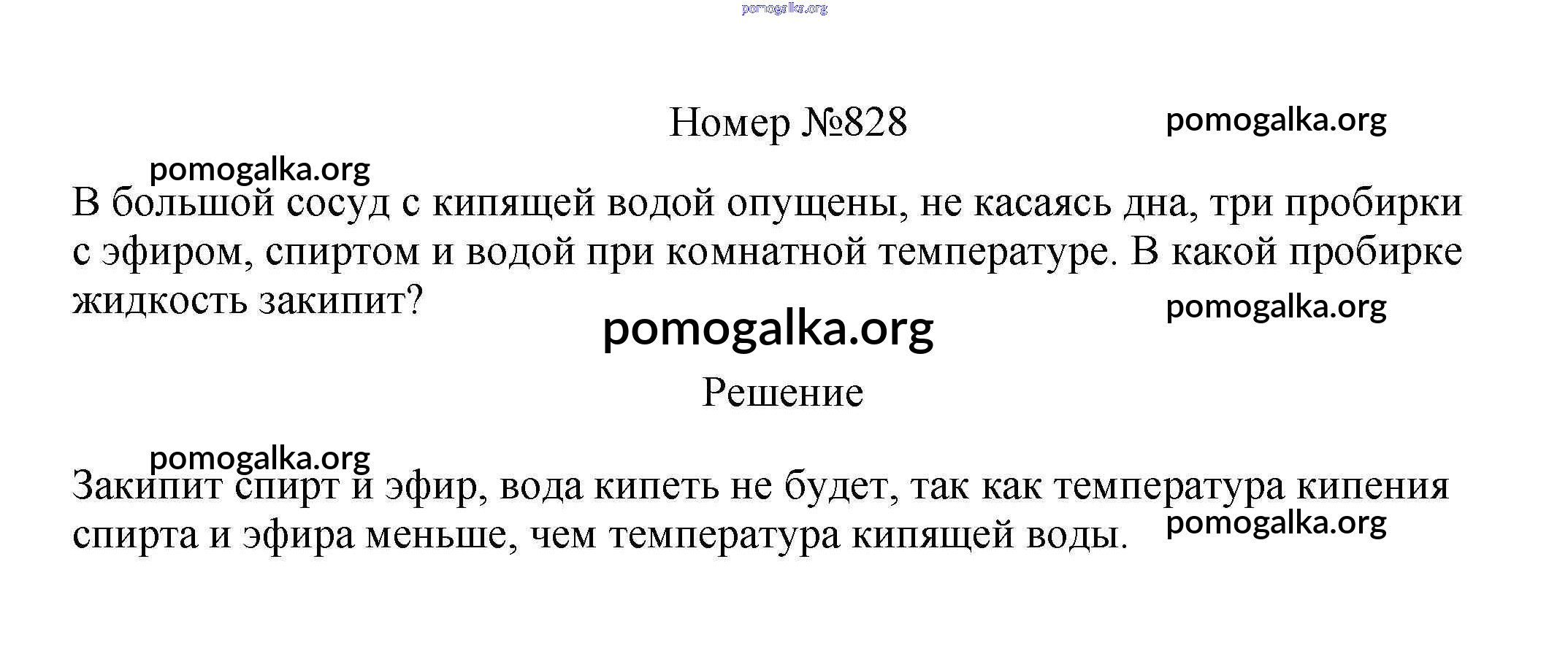 pomogalka.org

Номер №828

pomogalka.org

pomogalka.org

В большой сосуд с кипящей водой опущены, не касаясь дна, три пробирки с эфиром, спиртом и водой при комнатной температуре. В какой пробирке жидкость закипит?

pomogalka.org

pomogalka.org

Решение

pomogalka.org

Закипит спирт и эфир, вода кипеть не будет, так как температура кипения спирта и эфира меньше, чем температура кипящей воды.

pomogalka.org